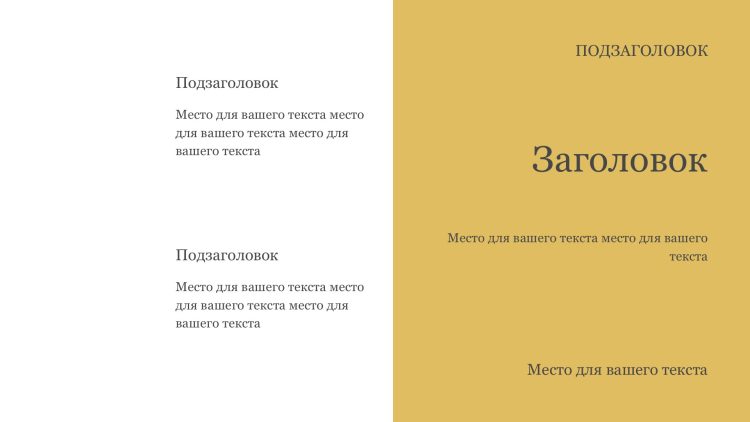 Подзаголовок

Место для вашего текста место для вашего текста место для вашего текста

Подзаголовок

Место для вашего текста место для вашего текста место для вашего текста

ПОДЗАГОЛОВОК

Заголовок

Место для вашего текста место для вашего текста

Место для вашего текста